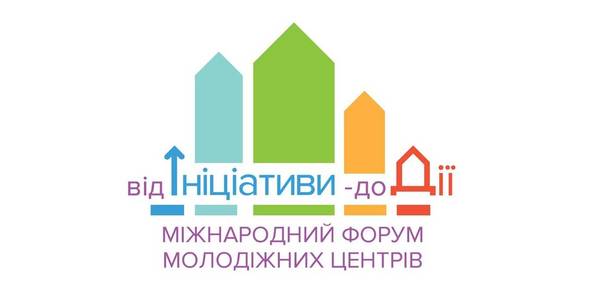 від Ініціативи -до Дії

МІЖНАРОДНИЙ ФОРУМ МОЛОДІЖНИХ ЦЕНТРІВ